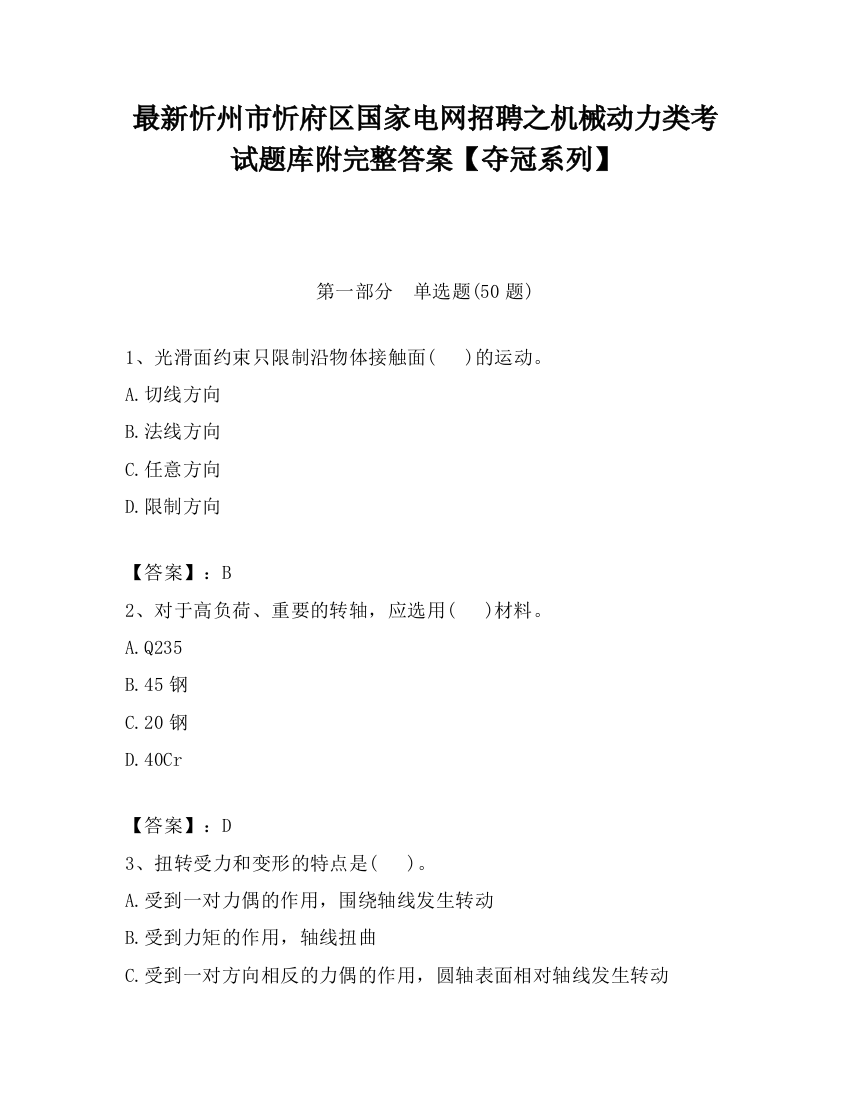 最新忻州市忻府区国家电网招聘之机械动力类考试题库附完整答案【夺冠系列】

第一部分　单选题(50 题)

1、光滑面约束只限制沿物体接触面(　)的运动。

A.切线方向

B.法线方向

C.任意方向

D.限制方向

【答案】：B

2、对于高负荷、重要的转轴，应选用(　)材料。

A.Q235

B.45 钢

C.20 钢

D.40Cr

【答案】：D

3、扭转受力和变形的特点是(　)。

A.受到一对力偶的作用，围绕轴线发生转动

B.受到力矩的作用，轴线扭曲

C.受到一对方向相反的力偶的作用，圆轴表面相对轴线发生转动